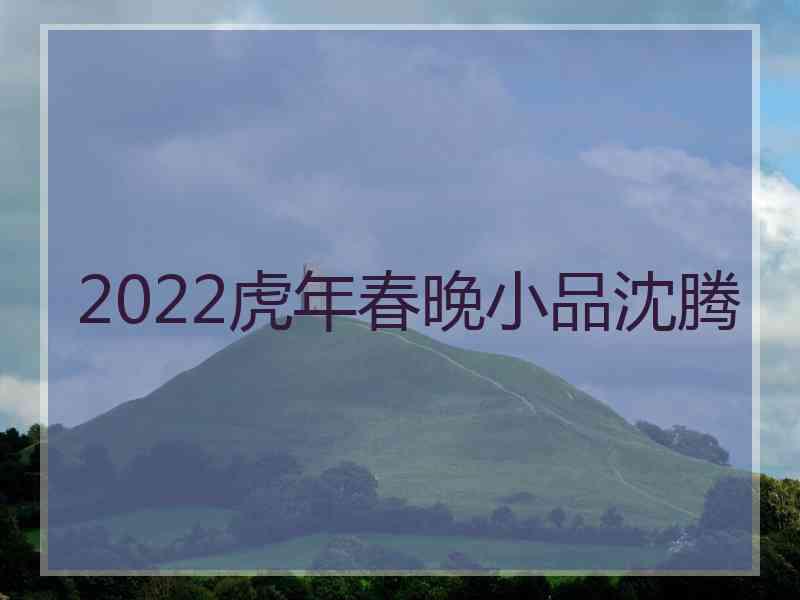 2022虎年春晚小品沈腾